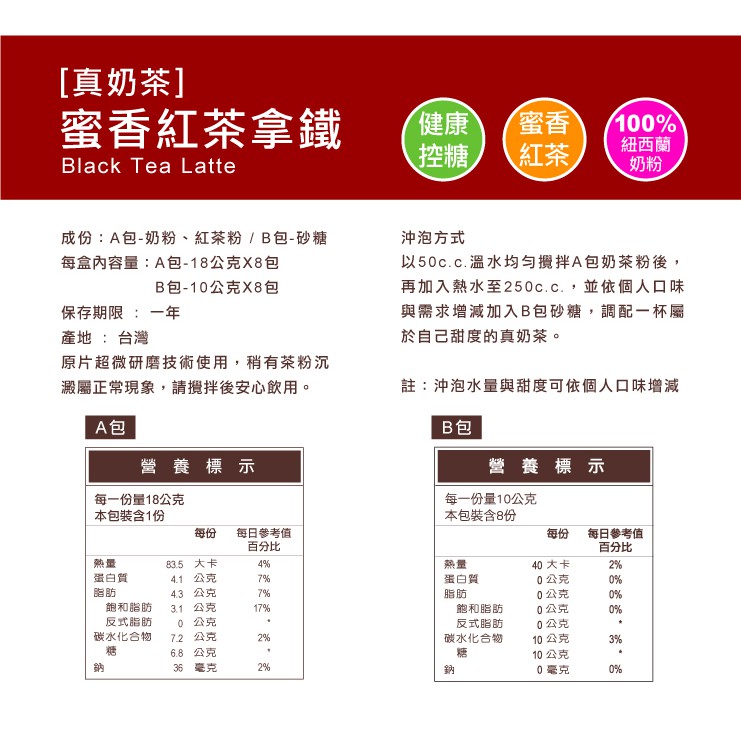 [真奶茶]
蜜香紅茶拿鐵
Black Tea Latte

健康控糖

蜜香紅茶

100% 紐西蘭奶粉

成份：A包-奶粉、紅茶粉 / B包-砂糖
每盒內容量：A包-18公克X8包
B包-10公克X8包
保存期限 ： 一年
產地 ： 台灣
原片超微研磨技術使用，稍有茶粉沉澱屬正常現象，請攪拌後安心飲用。

沖泡方式
以50c.c.溫水均勻攪拌A包奶茶粉後，再加入熱水至250c.c.，並依個人口味與需求增減加入B包砂糖，調配一杯屬於自己甜度的真奶茶。

註：沖泡水量與甜度可依個人口味增減

A包

營 養 標 示

每一份量18公克
本包裝含1份

| | 每份 | 每日參考值百分比 |
|---|---|---|
| 熱量 | 83.5 大卡 | 4% |
| 蛋白質 | 4.1 公克 | 7% |
| 脂肪 | 4.3 公克 | 7% |
| 飽和脂肪 | 3.1 公克 | 17% |
| 反式脂肪 | 0 公克 | * |
| 碳水化合物 | 7.2 公克 | 2% |
| 糖 | 6.8 公克 | * |
| 鈉 | 36 毫克 | 2% |

B包

營 養 標 示

每一份量10公克
本包裝含8份

| | 每份 | 每日參考值百分比 |
|---|---|---|
| 熱量 | 40 大卡 | 2% |
| 蛋白質 | 0 公克 | 0% |
| 脂肪 | 0 公克 | 0% |
| 飽和脂肪 | 0 公克 | 0% |
| 反式脂肪 | 0 公克 | * |
| 碳水化合物 | 10 公克 | 3% |
| 糖 | 10 公克 | * |
| 鈉 | 0 毫克 | 0% |